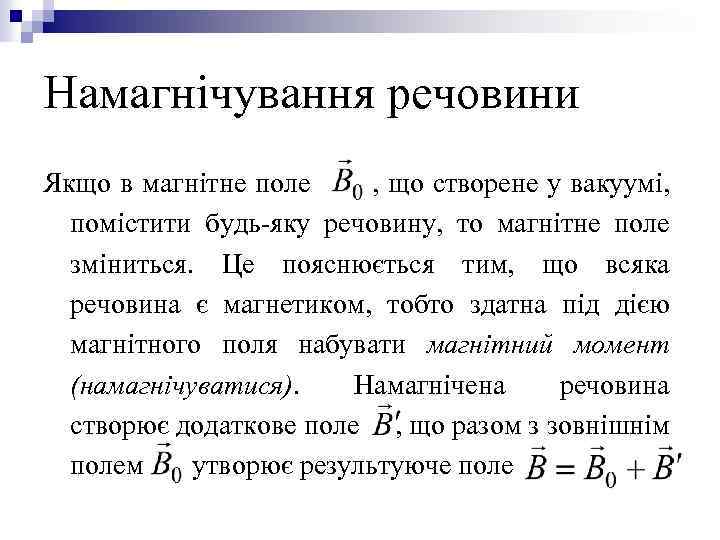 Намагнічування речовини

Якщо в магнітне поле $\vec{B}_0$ , що створене у вакуумі, помістити будь-яку речовину, то магнітне поле зміниться. Це пояснюється тим, що всяка речовина є магнетиком, тобто здатна під дією магнітного поля набувати магнітний момент (намагнічуватися). Намагнічена речовина створює додаткове поле $\vec{B}'$, що разом з зовнішнім полем $\vec{B}_0$ утворює результуюче поле $\vec{B} = \vec{B}_0 + \vec{B}'$